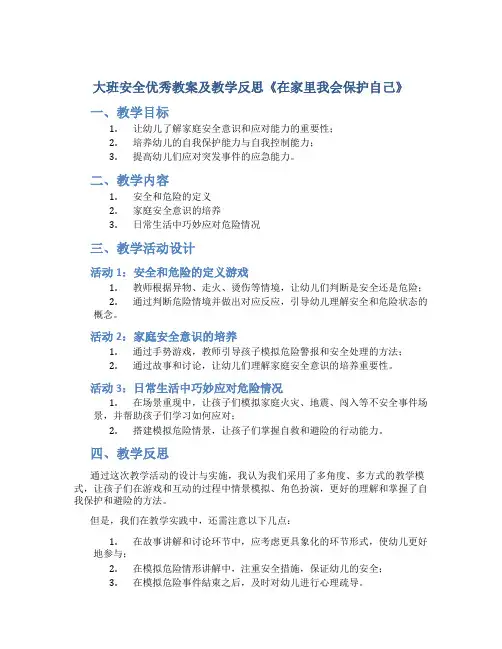 大班安全优秀教案及教学反思《在家里我会保护自己》

一、教学目标

1. 让幼儿了解家庭安全意识和应对能力的重要性；
2. 培养幼儿的自我保护能力与自我控制能力；
3. 提高幼儿们应对突发事件的应急能力。

二、教学内容

1. 安全和危险的定义
2. 家庭安全意识的培养
3. 日常生活中巧妙应对危险情况

三、教学活动设计

活动 1：安全和危险的定义游戏

1. 教师根据异物、走火、烫伤等情境，让幼儿们判断是安全还是危险；
2. 通过判断危险情境并做出对应反应，引导幼儿理解安全和危险状态的概念。

活动 2：家庭安全意识的培养

1. 通过手势游戏，教师引导孩子模拟危险警报和安全处理的方法；
2. 通过故事和讨论，让幼儿们理解家庭安全意识的培养重要性。

活动 3：日常生活中巧妙应对危险情况

1. 在场景重现中，让孩子们模拟家庭火灾、地震、闯入等不安全事件场景，并帮助孩子们学习如何应对；
2. 搭建模拟危险情景，让孩子们掌握自救和避险的行动能力。

四、教学反思

通过这次教学活动的设计与实施，我认为我们采用了多角度、多方式的教学模式，让孩子们在游戏和互动的过程中情景模拟、角色扮演，更好的理解和掌握了自我保护和避险的方法。

但是，我们在教学实践中，还需注意以下几点：

1. 在故事讲解和讨论环节中，应考虑更具象化的环节形式，使幼儿更好地参与；
2. 在模拟危险情形讲解中，注重安全措施，保证幼儿的安全；
3. 在模拟危险事件结束之后，及时对幼儿进行心理疏导。